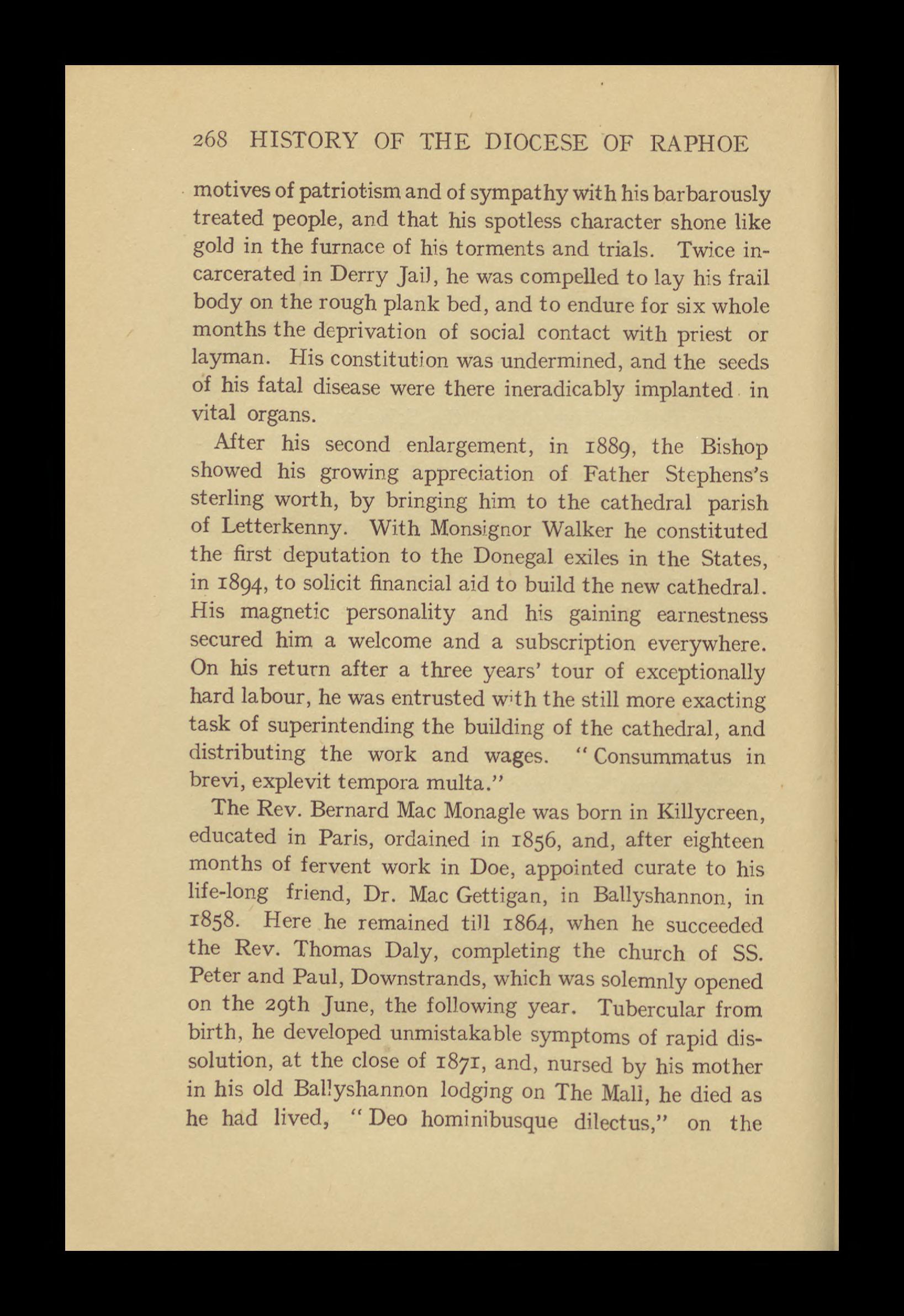 268 HISTORY OF THE DIOCESE OF RAPHOE

motives of patriotism and of sympathy with his barbarously treated people, and that his spotless character shone like gold in the furnace of his torments and trials. Twice incarcerated in Derry Jail, he was compelled to lay his frail body on the rough plank bed, and to endure for six whole months the deprivation of social contact with priest or layman. His constitution was undermined, and the seeds of his fatal disease were there ineradicably implanted in vital organs.

After his second enlargement, in 1889, the Bishop showed his growing appreciation of Father Stephens's sterling worth, by bringing him to the cathedral parish of Letterkenny. With Monsignor Walker he constituted the first deputation to the Donegal exiles in the States, in 1894, to solicit financial aid to build the new cathedral. His magnetic personality and his gaining earnestness secured him a welcome and a subscription everywhere. On his return after a three years' tour of exceptionally hard labour, he was entrusted with the still more exacting task of superintending the building of the cathedral, and distributing the work and wages. "Consummatus in brevi, explevit tempora multa."

The Rev. Bernard Mac Monagle was born in Killycreen, educated in Paris, ordained in 1856, and, after eighteen months of fervent work in Doe, appointed curate to his life-long friend, Dr. Mac Gettigan, in Ballyshannon, in 1858. Here he remained till 1864, when he succeeded the Rev. Thomas Daly, completing the church of SS. Peter and Paul, Downstrands, which was solemnly opened on the 29th June, the following year. Tubercular from birth, he developed unmistakable symptoms of rapid dissolution, at the close of 1871, and, nursed by his mother in his old Ballyshannon lodging on The Mall, he died as he had lived, "Deo hominibusque dilectus," on the